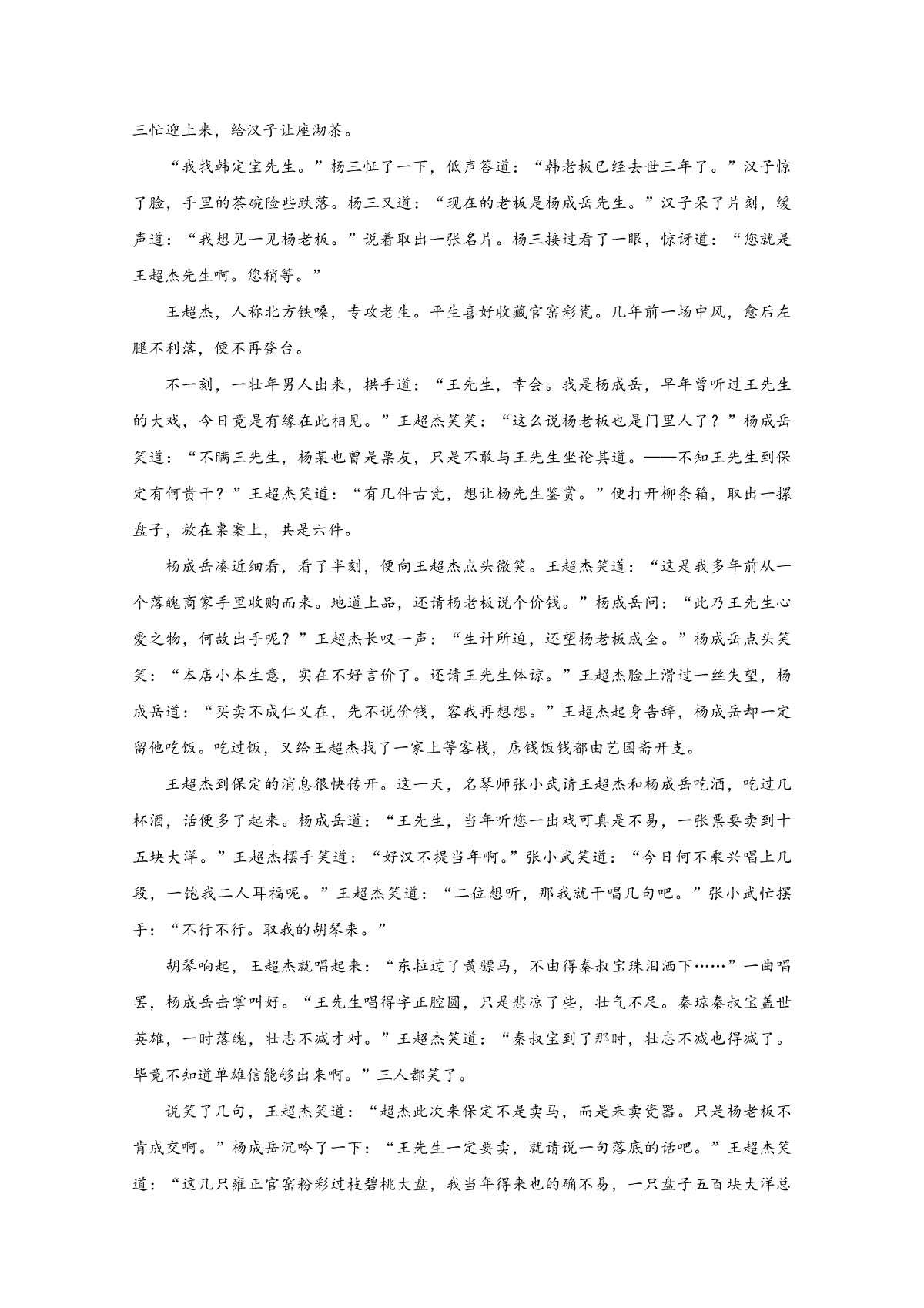 三忙迎上来，给汉子让座沏茶。

“我找韩定宝先生。”杨三怔了一下，低声答道：“韩老板已经去世三年了。”汉子惊了脸，手里的茶碗险些跌落。杨三又道：“现在的老板是杨成岳先生。”汉子呆了片刻，缓声道：“我想见一见杨老板。”说着取出一张名片。杨三接过看了一眼，惊讶道：“您就是王超杰先生啊。您稍等。”

王超杰，人称北方铁嗓，专攻老生。平生喜好收藏官窑彩瓷。几年前一场中风，愈后左腿不利落，便不再登台。

不一刻，一壮年男人出来，拱手道：“王先生，幸会。我是杨成岳，早年曾听过王先生的大戏，今日竟是有缘在此相见。”王超杰笑笑：“这么说杨老板也是门里人了？”杨成岳笑道：“不瞒王先生，杨某也曾是票友，只是不敢与王先生坐论其道。——不知王先生到保定有何贵干？”王超杰笑道：“有几件古瓷，想让杨先生鉴赏。”便打开柳条箱，取出一摞盘子，放在桌案上，共是六件。

杨成岳凑近细看，看了半刻，便向王超杰点头微笑。王超杰笑道：“这是我多年前从一个落魄商家手里收购而来。地道上品，还请杨老板说个价钱。”杨成岳问：“此乃王先生心爱之物，何故出手呢？”王超杰长叹一声：“生计所迫，还望杨老板成全。”杨成岳点头笑笑：“本店小本生意，实在不好言价了。还请王先生体谅。”王超杰脸上滑过一丝失望，杨成岳道：“买卖不成仁义在，先不说价钱，容我再想想。”王超杰起身告辞，杨成岳却一定留他吃饭。吃过饭，又给王超杰找了一家上等客栈，店钱饭钱都由艺园斋开支。

王超杰到保定的消息很快传开。这一天，名琴师张小武请王超杰和杨成岳吃酒，吃过几杯酒，话便多了起来。杨成岳道：“王先生，当年听您一出戏可真是不易，一张票要卖到十五块大洋。”王超杰摆手笑道：“好汉不提当年啊。”张小武笑道：“今日何不乘兴唱上几段，一饱我二人耳福呢。”王超杰笑道：“二位想听，那我就干唱几句吧。”张小武忙摆手：“不行不行。取我的胡琴来。”

胡琴响起，王超杰就唱起来：“东拉过了黄骠马，不由得秦叔宝珠泪洒下……”一曲唱罢，杨成岳击掌叫好。“王先生唱得字正腔圆，只是悲凉了些，壮气不足。秦琼秦叔宝盖世英雄，一时落魄，壮志不减才对。”王超杰笑道：“秦叔宝到了那时，壮志不减也得减了。毕竟不知道单雄信能够出来啊。”三人都笑了。

说笑了几句，王超杰笑道：“超杰此次来保定不是卖马，而是来卖瓷器。只是杨老板不肯成交啊。”杨成岳沉吟了一下：“王先生一定要卖，就请说一句落底的话吧。”王超杰笑道：“这几只雍正官窑粉彩过枝碧桃大盘，我当年得来也的确不易，一只盘子五百块大洋总